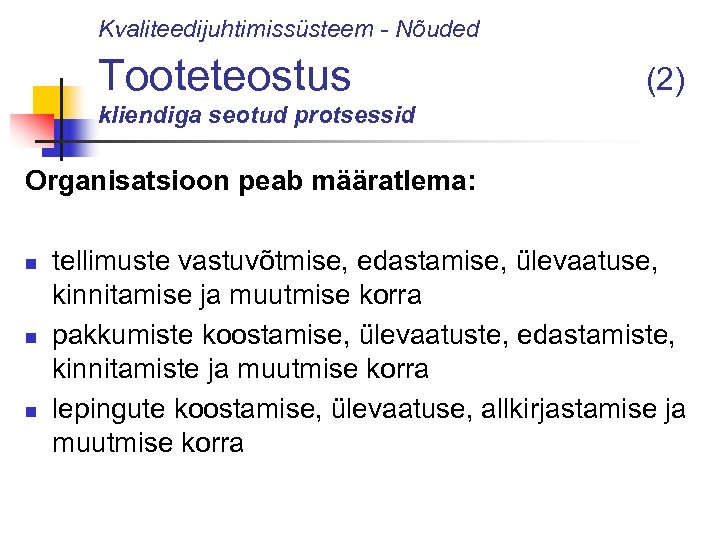 Kvaliteedijuhtimissüsteem - Nõuded

Tooteteostus (2)

kliendiga seotud protsessid

Organisatsioon peab määratlema:

• tellimuste vastuvõtmise, edastamise, ülevaatuse, kinnitamise ja muutmise korra
• pakkumiste koostamise, ülevaatuste, edastamiste, kinnitamiste ja muutmise korra
• lepingute koostamise, ülevaatuse, allkirjastamise ja muutmise korra